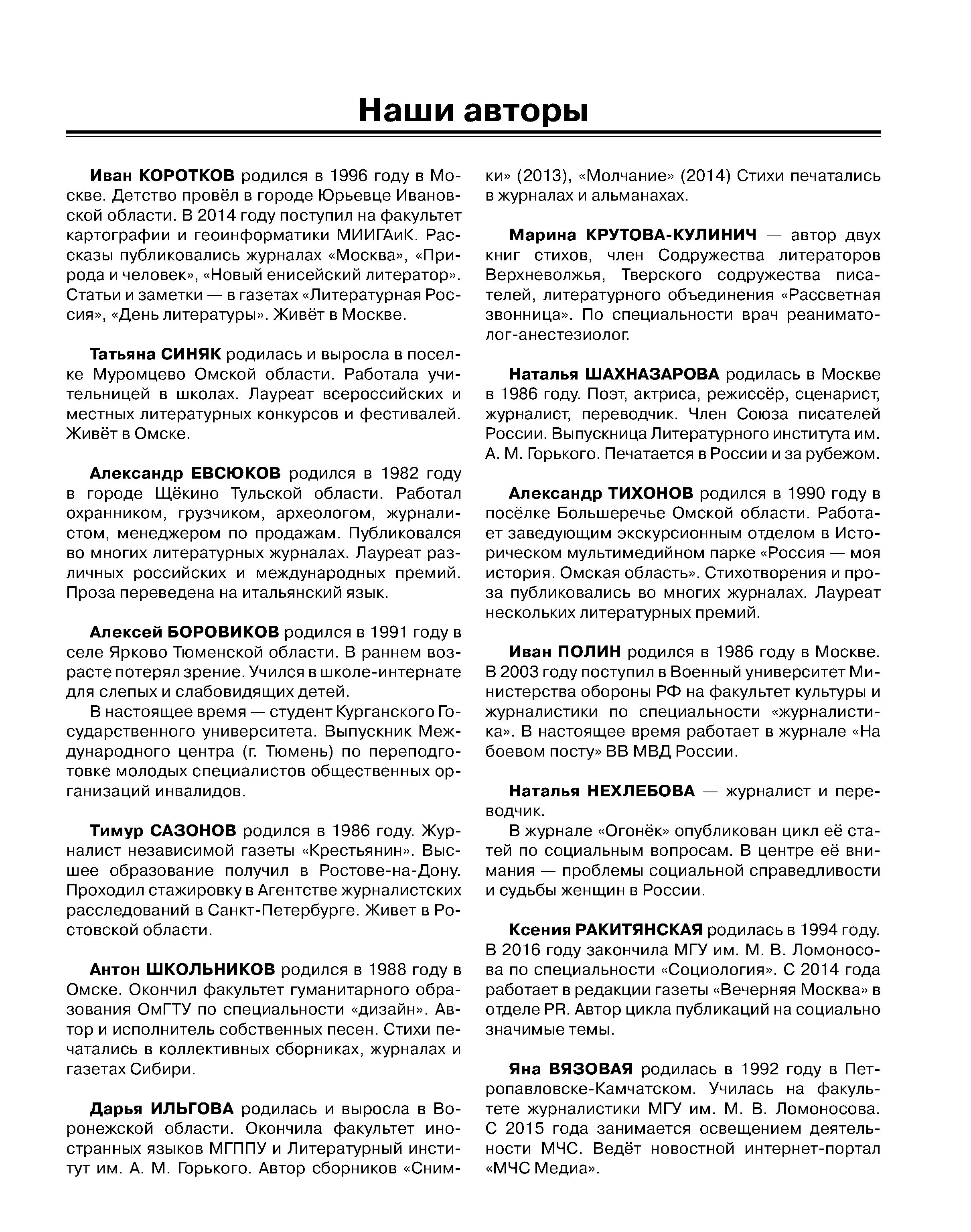 Наши авторы

Иван КОРОТКОВ родился в 1996 году в Москве. Детство провёл в городе Юрьевце Ивановской области. В 2014 году поступил на факультет картографии и геоинформатики МИИГАиК. Рассказы публиковались журналах «Москва», «Природа и человек», «Новый енисейский литератор». Статьи и заметки — в газетах «Литературная Россия», «День литературы». Живёт в Москве.

Татьяна СИНЯК родилась и выросла в поселке Муромцево Омской области. Работала учительницей в школах. Лауреат всероссийских и местных литературных конкурсов и фестивалей. Живёт в Омске.

Александр ЕВСЮКОВ родился в 1982 году в городе Щёкино Тульской области. Работал охранником, грузчиком, археологом, журналистом, менеджером по продажам. Публиковался во многих литературных журналах. Лауреат различных российских и международных премий. Проза переведена на итальянский язык.

Алексей БОРОВИКОВ родился в 1991 году в селе Ярково Тюменской области. В раннем возрасте потерял зрение. Учился в школе-интернате для слепых и слабовидящих детей.

В настоящее время — студент Курганского Государственного университета. Выпускник Международного центра (г. Тюмень) по переподготовке молодых специалистов общественных организаций инвалидов.

Тимур САЗОНОВ родился в 1986 году. Журналист независимой газеты «Крестьянин». Высшее образование получил в Ростове-на-Дону. Проходил стажировку в Агентстве журналистских расследований в Санкт-Петербурге. Живет в Ростовской области.

Антон ШКОЛЬНИКОВ родился в 1988 году в Омске. Окончил факультет гуманитарного образования ОмГТУ по специальности «дизайн». Автор и исполнитель собственных песен. Стихи печатались в коллективных сборниках, журналах и газетах Сибири.

Дарья ИЛЬГОВА родилась и выросла в Воронежской области. Окончила факультет иностранных языков МГППУ и Литературный институт им. А. М. Горького. Автор сборников «Снимки» (2013), «Молчание» (2014) Стихи печатались в журналах и альманахах.

Марина КРУТОВА-КУЛИНИЧ — автор двух книг стихов, член Содружества литераторов Верхневолжья, Тверского содружества писателей, литературного объединения «Рассветная звонница». По специальности врач реаниматолог-анестезиолог.

Наталья ШАХНАЗАРОВА родилась в Москве в 1986 году. Поэт, актриса, режиссёр, сценарист, журналист, переводчик. Член Союза писателей России. Выпускница Литературного института им. А. М. Горького. Печатается в России и за рубежом.

Александр ТИХОНОВ родился в 1990 году в посёлке Большеречье Омской области. Работает заведующим экскурсионным отделом в Историческом мультимедийном парке «Россия — моя история. Омская область». Стихотворения и проза публиковались во многих журналах. Лауреат нескольких литературных премий.

Иван ПОЛИН родился в 1986 году в Москве. В 2003 году поступил в Военный университет Министерства обороны РФ на факультет культуры и журналистики по специальности «журналистика». В настоящее время работает в журнале «На боевом посту» ВВ МВД России.

Наталья НЕХЛЕБОВА — журналист и переводчик.

В журнале «Огонёк» опубликован цикл её статей по социальным вопросам. В центре её внимания — проблемы социальной справедливости и судьбы женщин в России.

Ксения РАКИТЯНСКАЯ родилась в 1994 году. В 2016 году закончила МГУ им. М. В. Ломоносова по специальности «Социология». С 2014 года работает в редакции газеты «Вечерняя Москва» в отделе PR. Автор цикла публикаций на социально значимые темы.

Яна ВЯЗОВАЯ родилась в 1992 году в Петропавловске-Камчатском. Училась на факультете журналистики МГУ им. М. В. Ломоносова. С 2015 года занимается освещением деятельности МЧС. Ведёт новостной интернет-портал «МЧС Медиа».